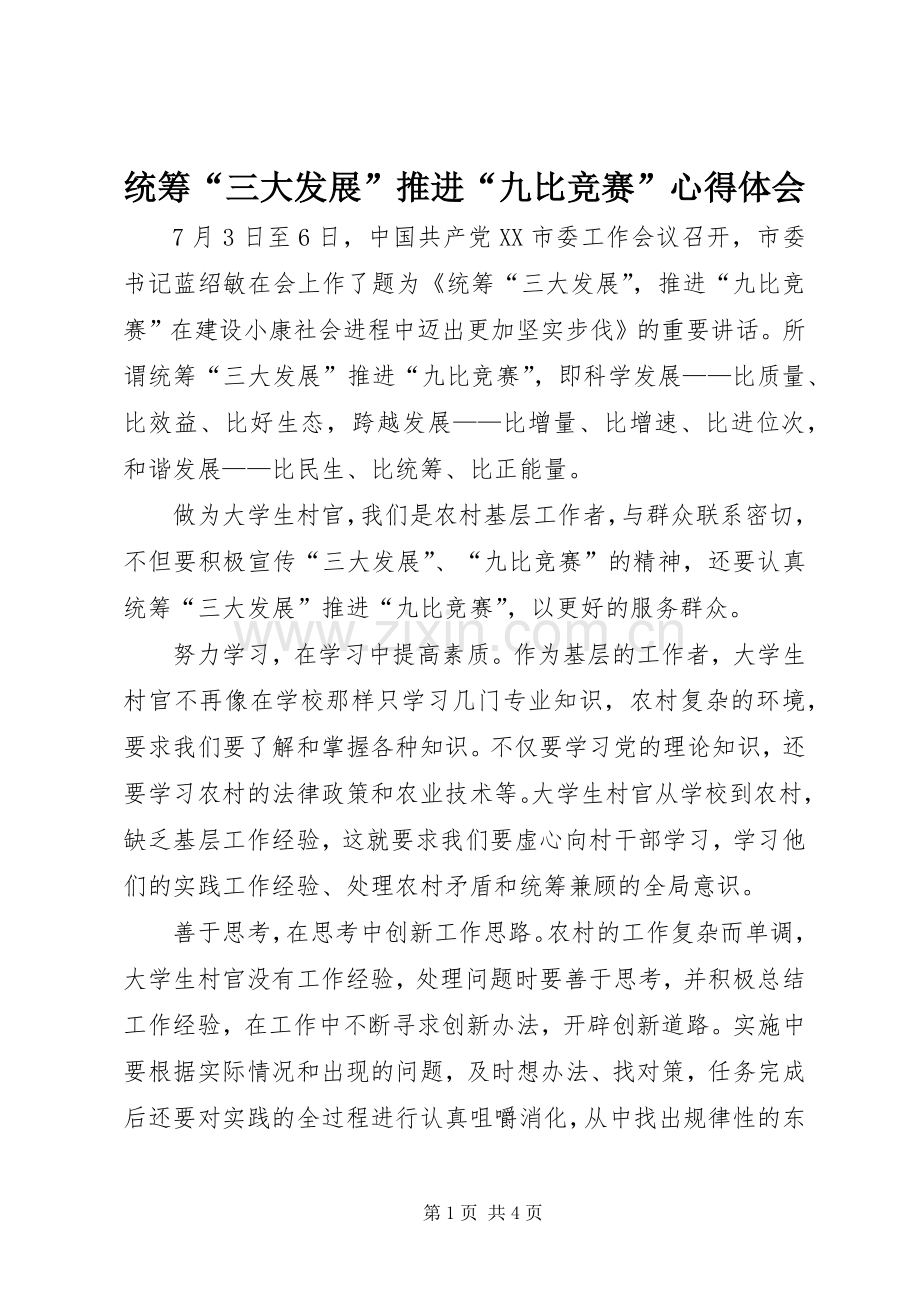 统筹“三大发展”推进“九比竞赛”心得体会

7月3日至6日，中国共产党XX市委工作会议召开，市委书记蓝绍敏在会上作了题为《统筹“三大发展”，推进“九比竞赛”在建设小康社会进程中迈出更加坚实步伐》的重要讲话。所谓统筹“三大发展”推进“九比竞赛”，即科学发展——比质量、比效益、比好生态，跨越发展——比增量、比增速、比进位次，和谐发展——比民生、比统筹、比正能量。

做为大学生村官，我们是农村基层工作者，与群众联系密切，不但要积极宣传“三大发展”、“九比竞赛”的精神，还要认真统筹“三大发展”推进“九比竞赛”，以更好的服务群众。

努力学习，在学习中提高素质。作为基层的工作者，大学生村官不再像在学校那样只学习几门专业知识，农村复杂的环境，要求我们要了解和掌握各种知识。不仅要学习党的理论知识，还要学习农村的法律政策和农业技术等。大学生村官从学校到农村，缺乏基层工作经验，这就要求我们要虚心向村干部学习，学习他们的实践工作经验、处理农村矛盾和统筹兼顾的全局意识。

善于思考，在思考中创新工作思路。农村的工作复杂而单调，大学生村官没有工作经验，处理问题时要善于思考，并积极总结工作经验，在工作中不断寻求创新办法，开辟创新道路。实施中要根据实际情况和出现的问题，及时想办法、找对策，任务完成后还要对实践的全过程进行认真咀嚼消化，从中找出规律性的东

第1页 共4页

www.zixin.com.cn